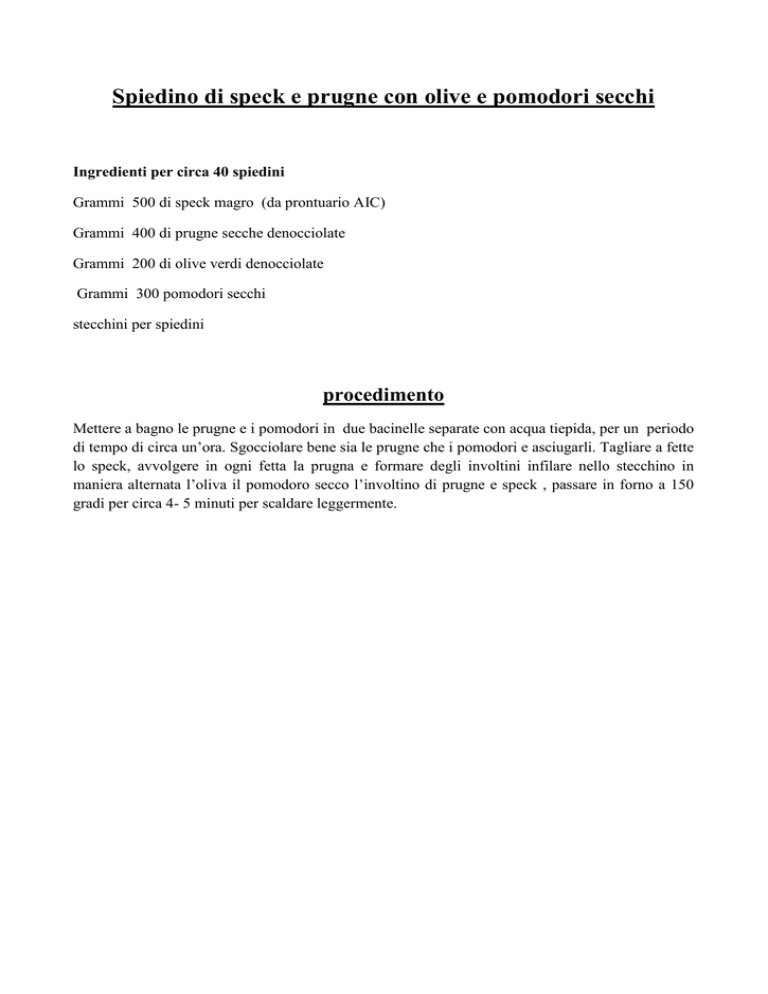 Spiedino di speck e prugne con olive e pomodori secchi

Ingredienti per circa 40 spiedini

Grammi 500 di speck magro (da prontuario AIC)

Grammi 400 di prugne secche denocciolate

Grammi 200 di olive verdi denocciolate

Grammi 300 pomodori secchi

stecchini per spiedini

procedimento

Mettere a bagno le prugne e i pomodori in due bacinelle separate con acqua tiepida, per un periodo di tempo di circa un'ora. Sgocciolare bene sia le prugne che i pomodori e asciugarli. Tagliare a fette lo speck, avvolgere in ogni fetta la prugna e formare degli involtini infilare nello stecchino in maniera alternata l'oliva il pomodoro secco l'involtino di prugne e speck , passare in forno a 150 gradi per circa 4- 5 minuti per scaldare leggermente.